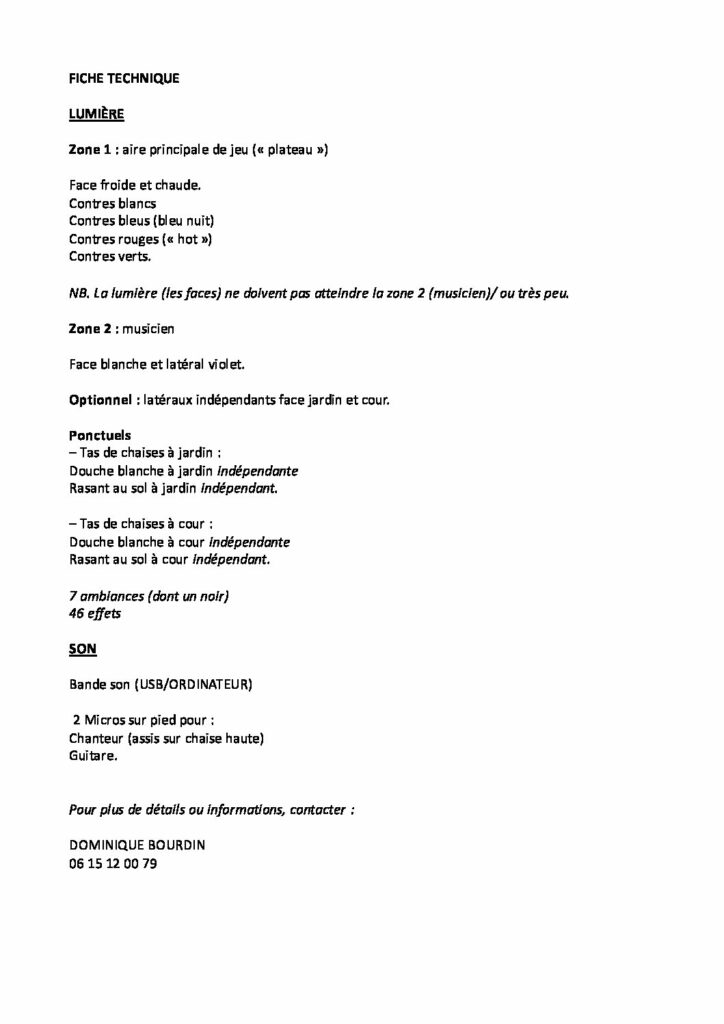 FICHE TECHNIQUE

LUMIÈRE

Zone 1 : aire principale de jeu (« plateau »)

Face froide et chaude.
Contres blancs
Contres bleus (bleu nuit)
Contres rouges (« hot »)
Contres verts.

NB. La lumière (les faces) ne doivent pas atteindre la zone 2 (musicien)/ ou très peu.

Zone 2 : musicien

Face blanche et latéral violet.

Optionnel : latéraux indépendants face jardin et cour.

Ponctuels
– Tas de chaises à jardin :
Douche blanche à jardin indépendante
Rasant au sol à jardin indépendant.

– Tas de chaises à cour :
Douche blanche à cour indépendante
Rasant au sol à cour indépendant.

7 ambiances (dont un noir)
46 effets

SON

Bande son (USB/ORDINATEUR)

2 Micros sur pied pour :
Chanteur (assis sur chaise haute)
Guitare.

Pour plus de détails ou informations, contacter :

DOMINIQUE BOURDIN
06 15 12 00 79